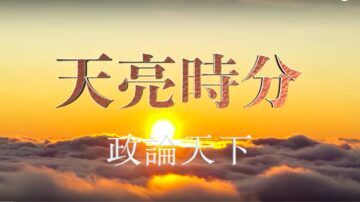 天亮時分

政論天下